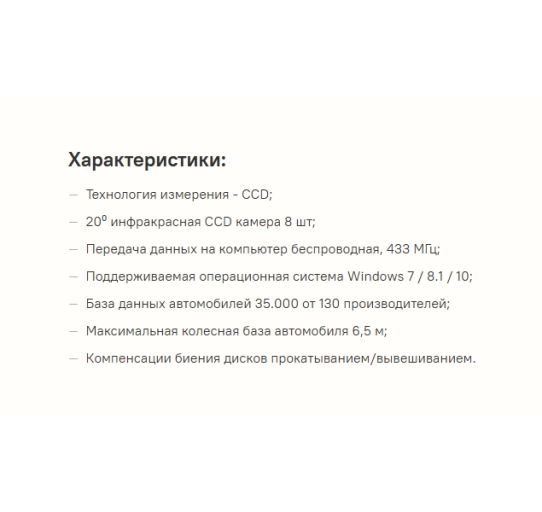 Характеристики:

— Технология измерения - CCD;

— $20^0$ инфракрасная CCD камера 8 шт;

— Передача данных на компьютер беспроводная, 433 МГц;

— Поддерживаемая операционная система Windows 7 / 8.1 / 10;

— База данных автомобилей 35.000 от 130 производителей;

— Максимальная колесная база автомобиля 6,5 м;

— Компенсации биения дисков прокатыванием/вывешиванием.